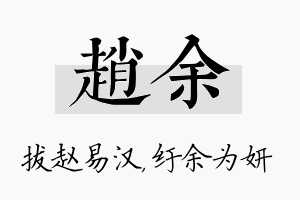 趙余

拔赵易汉，纡余为妍